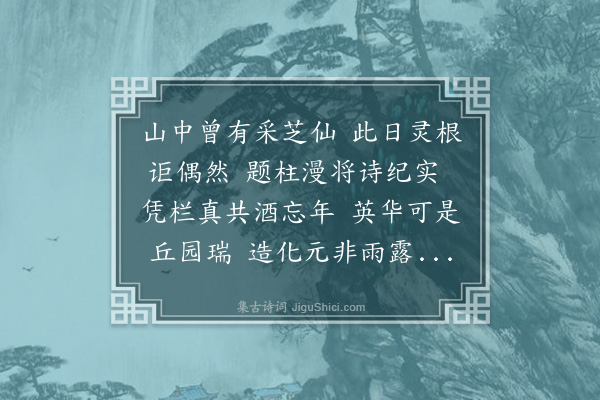 山中曾有采芝仙 此日灵根讵偶然 题柱漫将诗纪实 凭栏真共酒忘年 英华可是丘园瑞 造化元非雨露...

集古诗词 JiguShici.com